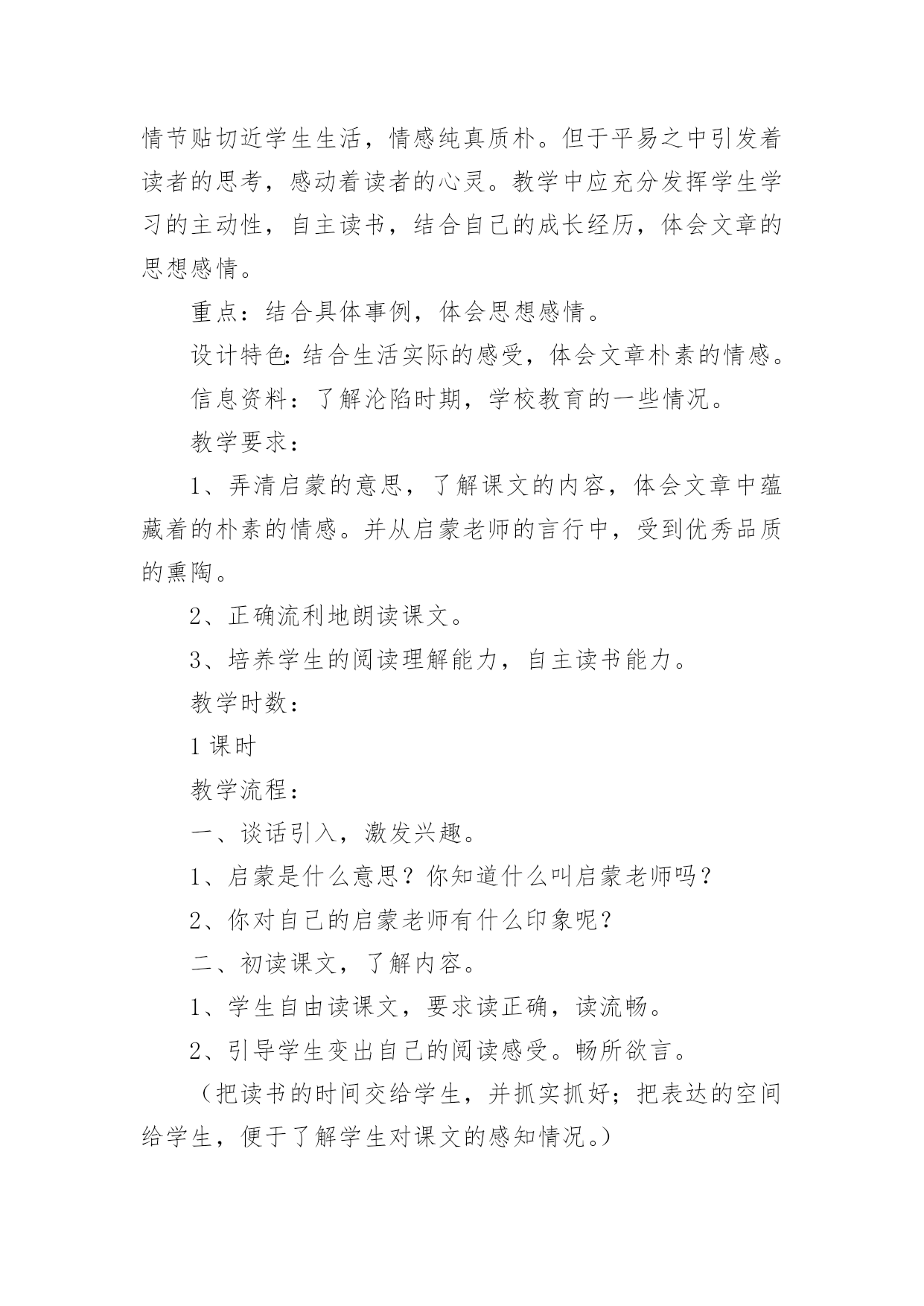 情节贴切近学生生活，情感纯真质朴。但于平易之中引发着读者的思考，感动着读者的心灵。教学中应充分发挥学生学习的主动性，自主读书，结合自己的成长经历，体会文章的思想感情。

重点：结合具体事例，体会思想感情。

设计特色：结合生活实际的感受，体会文章朴素的情感。

信息资料：了解沦陷时期，学校教育的一些情况。

教学要求：

1、弄清启蒙的意思，了解课文的内容，体会文章中蕴藏着的朴素的情感。并从启蒙老师的言行中，受到优秀品质的熏陶。

2、正确流利地朗读课文。

3、培养学生的阅读理解能力，自主读书能力。

教学时数：

1 课时

教学流程：

一、谈话引入，激发兴趣。

1、启蒙是什么意思？你知道什么叫启蒙老师吗？

2、你对自己的启蒙老师有什么印象呢？

二、初读课文，了解内容。

1、学生自由读课文，要求读正确，读流畅。

2、引导学生变出自己的阅读感受。畅所欲言。

（把读书的时间交给学生，并抓实抓好；把表达的空间给学生，便于了解学生对课文的感知情况。）